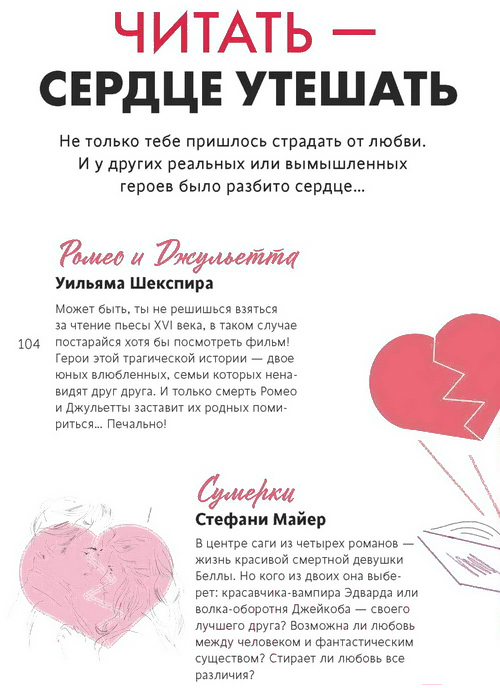 ЧИТАТЬ —
СЕРДЦЕ УТЕШАТЬ

Не только тебе пришлось страдать от любви. И у других реальных или вымышленных героев было разбито сердце...

Ромео и Джульетта
Уильяма Шекспира

Может быть, ты не решишься взяться за чтение пьесы XVI века, в таком случае постарайся хотя бы посмотреть фильм! Герои этой трагической истории — двое юных влюбленных, семьи которых ненавидят друг друга. И только смерть Ромео и Джульетты заставит их родных помириться... Печально!

104

Сумерки
Стефани Майер

В центре саги из четырех романов — жизнь красивой смертной девушки Беллы. Но кого из двоих она выберет: красавчика-вампира Эдварда или волка-оборотня Джейкоба — своего лучшего друга? Возможна ли любовь между человеком и фантастическим существом? Стирает ли любовь все различия?